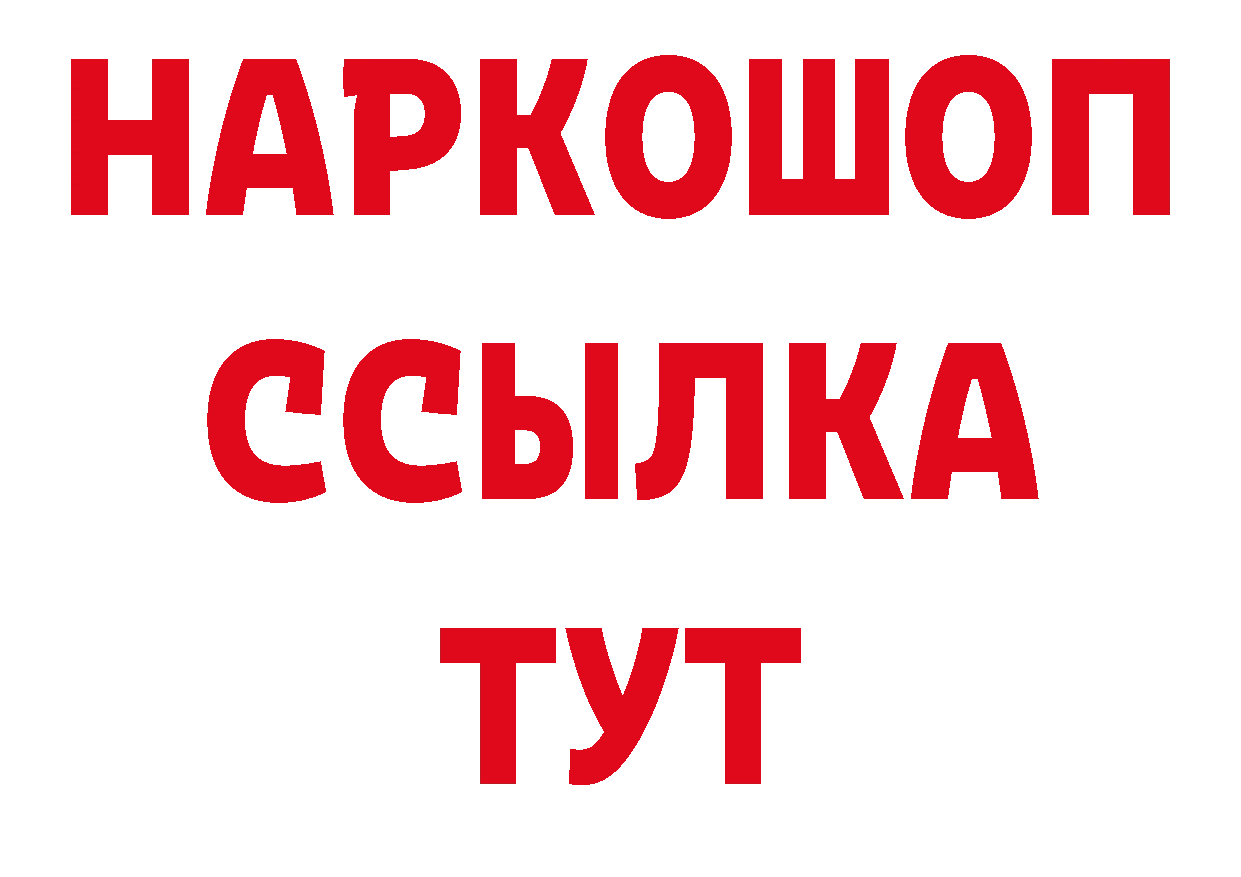 НАРКОШОП
ССЫЛКА
ТУТ